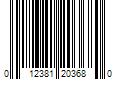 0 12381 20368 0